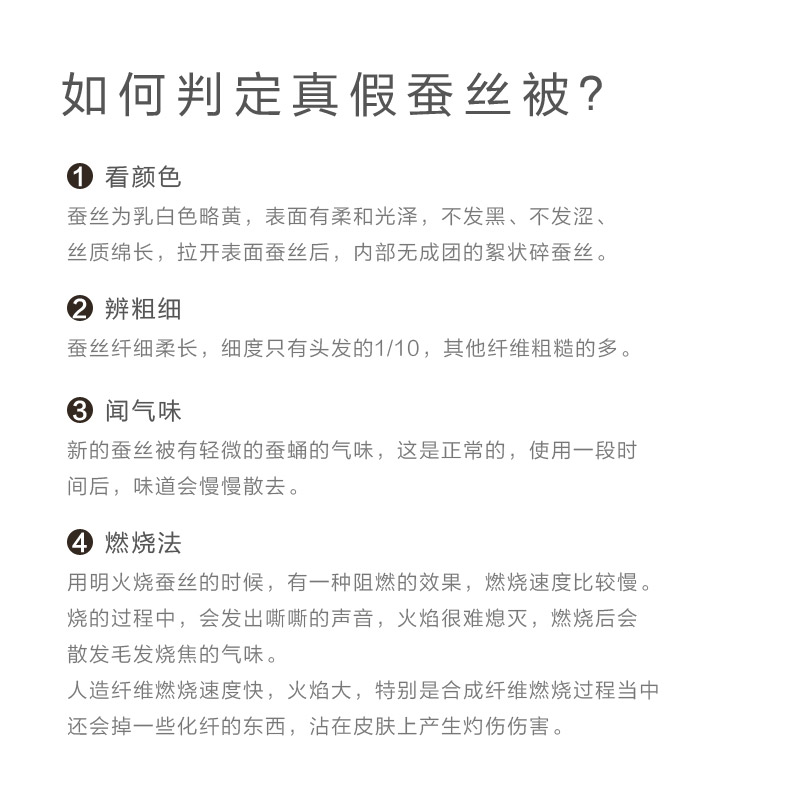 如何判定真假蚕丝被?

❶ 看颜色
蚕丝为乳白色略黄，表面有柔和光泽，不发黑、不发涩、丝质绵长，拉开表面蚕丝后，内部无成团的絮状碎蚕丝。

❷ 辨粗细
蚕丝纤细柔长，细度只有头发的1/10，其他纤维粗糙的多。

❸ 闻气味
新的蚕丝被有轻微的蚕蛹的气味，这是正常的，使用一段时间后，味道会慢慢散去。

❹ 燃烧法
用明火烧蚕丝的时候，有一种阻燃的效果，燃烧速度比较慢。烧的过程中，会发出嘶嘶的声音，火焰很难熄灭，燃烧后会散发毛发烧焦的气味。
人造纤维燃烧速度快，火焰大，特别是合成纤维燃烧过程当中还会掉一些化纤的东西，沾在皮肤上产生灼伤伤害。